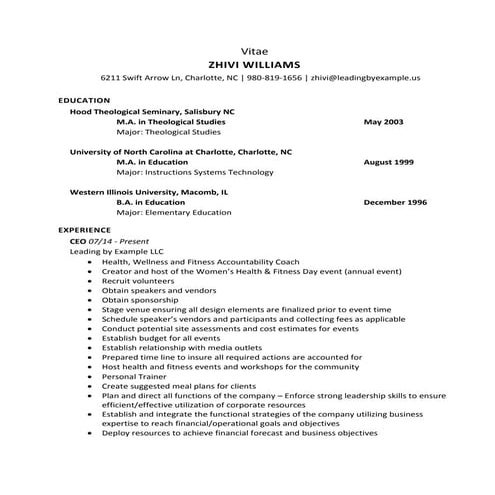 Vitae
ZHIVI WILLIAMS
6211 Swift Arrow Ln, Charlotte, NC | 980-819-1656 | zhivi@leadingbyexample.us

EDUCATION
Hood Theological Seminary, Salisbury NC
M.A. in Theological Studies May 2003
Major: Theological Studies

University of North Carolina at Charlotte, Charlotte, NC
M.A. in Education August 1999
Major: Instructions Systems Technology

Western Illinois University, Macomb, IL
B.A. in Education December 1996
Major: Elementary Education

EXPERIENCE
CEO 07/14 - Present
Leading by Example LLC
• Health, Wellness and Fitness Accountability Coach
• Creator and host of the Women's Health & Fitness Day event (annual event)
• Recruit volunteers
• Obtain speakers and vendors
• Obtain sponsorship
• Stage venue ensuring all design elements are finalized prior to event time
• Schedule speaker's vendors and participants and collecting fees as applicable
• Conduct potential site assessments and cost estimates for events
• Establish budget for all events
• Establish relationship with media outlets
• Prepared time line to insure all required actions are accounted for
• Host health and fitness events and workshops for the community
• Personal Trainer
• Create suggested meal plans for clients
• Plan and direct all functions of the company – Enforce strong leadership skills to ensure efficient/effective utilization of corporate resources
• Establish and integrate the functional strategies of the company utilizing business expertise to reach financial/operational goals and objectives
• Deploy resources to achieve financial forecast and business objectives